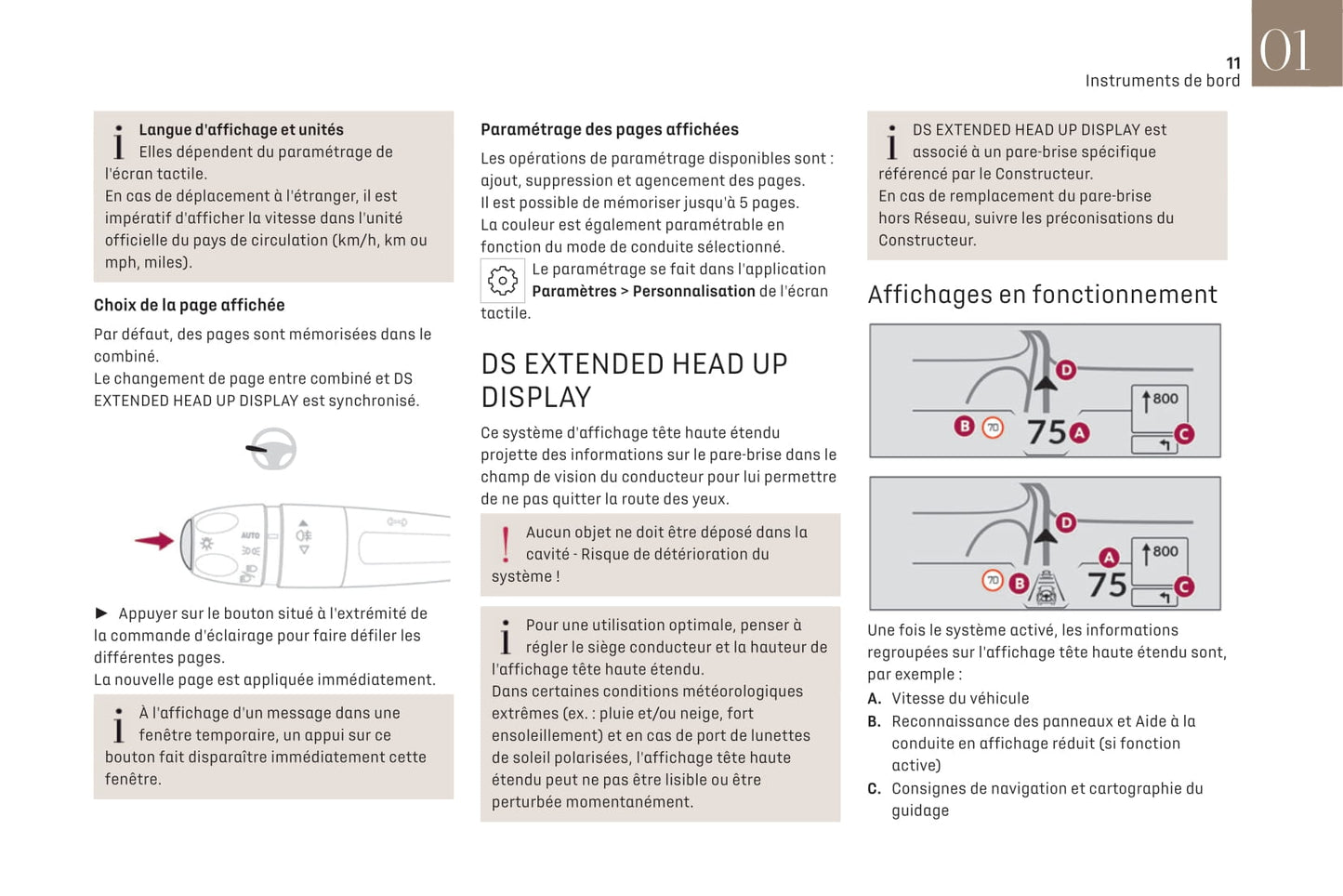 11
Instruments de bord

01

Langue d'affichage et unités
Elles dépendent du paramétrage de l'écran tactile.
En cas de déplacement à l'étranger, il est impératif d'afficher la vitesse dans l'unité officielle du pays de circulation (km/h, km ou mph, miles).

Choix de la page affichée
Par défaut, des pages sont mémorisées dans le combiné.
Le changement de page entre combiné et DS EXTENDED HEAD UP DISPLAY est synchronisé.

AUTO

► Appuyer sur le bouton situé à l'extrémité de la commande d'éclairage pour faire défiler les différentes pages.
La nouvelle page est appliquée immédiatement.

À l'affichage d'un message dans une fenêtre temporaire, un appui sur ce bouton fait disparaître immédiatement cette fenêtre.

Paramétrage des pages affichées
Les opérations de paramétrage disponibles sont : ajout, suppression et agencement des pages.
Il est possible de mémoriser jusqu'à 5 pages.
La couleur est également paramétrable en fonction du mode de conduite sélectionné.
Le paramétrage se fait dans l'application Paramètres > Personnalisation de l'écran tactile.

DS EXTENDED HEAD UP DISPLAY
Ce système d'affichage tête haute étendu projette des informations sur le pare-brise dans le champ de vision du conducteur pour lui permettre de ne pas quitter la route des yeux.

Aucun objet ne doit être déposé dans la cavité - Risque de détérioration du système !

Pour une utilisation optimale, penser à régler le siège conducteur et la hauteur de l'affichage tête haute étendu.
Dans certaines conditions météorologiques extrêmes (ex. : pluie et/ou neige, fort ensoleillement) et en cas de port de lunettes de soleil polarisées, l'affichage tête haute étendu peut ne pas être lisible ou être perturbée momentanément.

DS EXTENDED HEAD UP DISPLAY est associé à un pare-brise spécifique référencé par le Constructeur.
En cas de remplacement du pare-brise hors Réseau, suivre les préconisations du Constructeur.

Affichages en fonctionnement

D
800
B 70 75 A
C

D
A 800
70 B 75
C

Une fois le système activé, les informations regroupées sur l'affichage tête haute étendu sont, par exemple :
A. Vitesse du véhicule
B. Reconnaissance des panneaux et Aide à la conduite en affichage réduit (si fonction active)
C. Consignes de navigation et cartographie du guidage